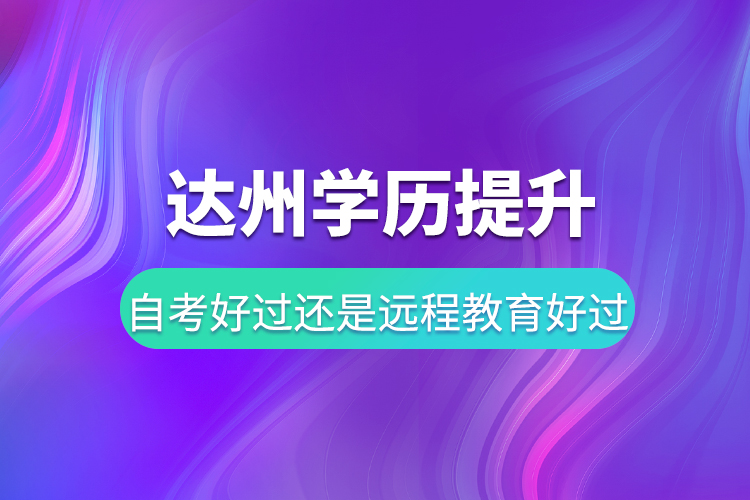 达州学历提升

自考好过还是远程教育好过